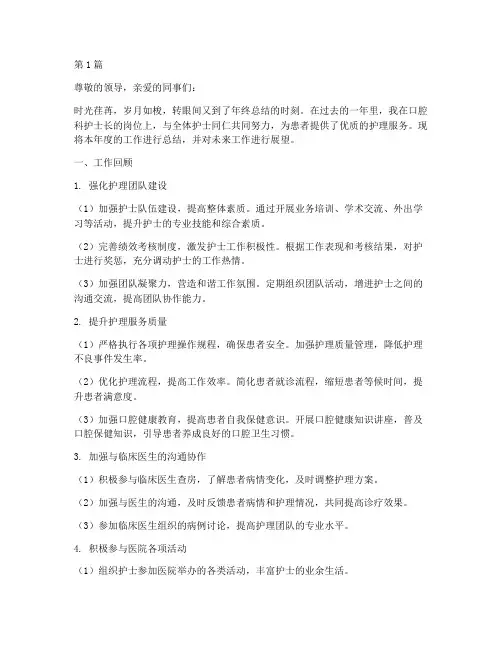 第1篇

尊敬的领导，亲爱的同事们：

时光荏苒，岁月如梭，转眼间又到了年终总结的时刻。在过去的一年里，我在口腔科护士长的岗位上，与全体护士同仁共同努力，为患者提供了优质的护理服务。现将本年度的工作进行总结，并对未来工作进行展望。

一、工作回顾

1. 强化护理团队建设

（1）加强护士队伍建设，提高整体素质。通过开展业务培训、学术交流、外出学习等活动，提升护士的专业技能和综合素质。

（2）完善绩效考核制度，激发护士工作积极性。根据工作表现和考核结果，对护士进行奖惩，充分调动护士的工作热情。

（3）加强团队凝聚力，营造和谐工作氛围。定期组织团队活动，增进护士之间的沟通交流，提高团队协作能力。

2. 提升护理服务质量

（1）严格执行各项护理操作规程，确保患者安全。加强护理质量管理，降低护理不良事件发生率。

（2）优化护理流程，提高工作效率。简化患者就诊流程，缩短患者等候时间，提升患者满意度。

（3）加强口腔健康教育，提高患者自我保健意识。开展口腔健康知识讲座，普及口腔保健知识，引导患者养成良好的口腔卫生习惯。

3. 加强与临床医生的沟通协作

（1）积极参与临床医生查房，了解患者病情变化，及时调整护理方案。

（2）加强与医生的沟通，及时反馈患者病情和护理情况，共同提高诊疗效果。

（3）参加临床医生组织的病例讨论，提高护理团队的专业水平。

4. 积极参与医院各项活动

（1）组织护士参加医院举办的各类活动，丰富护士的业余生活。